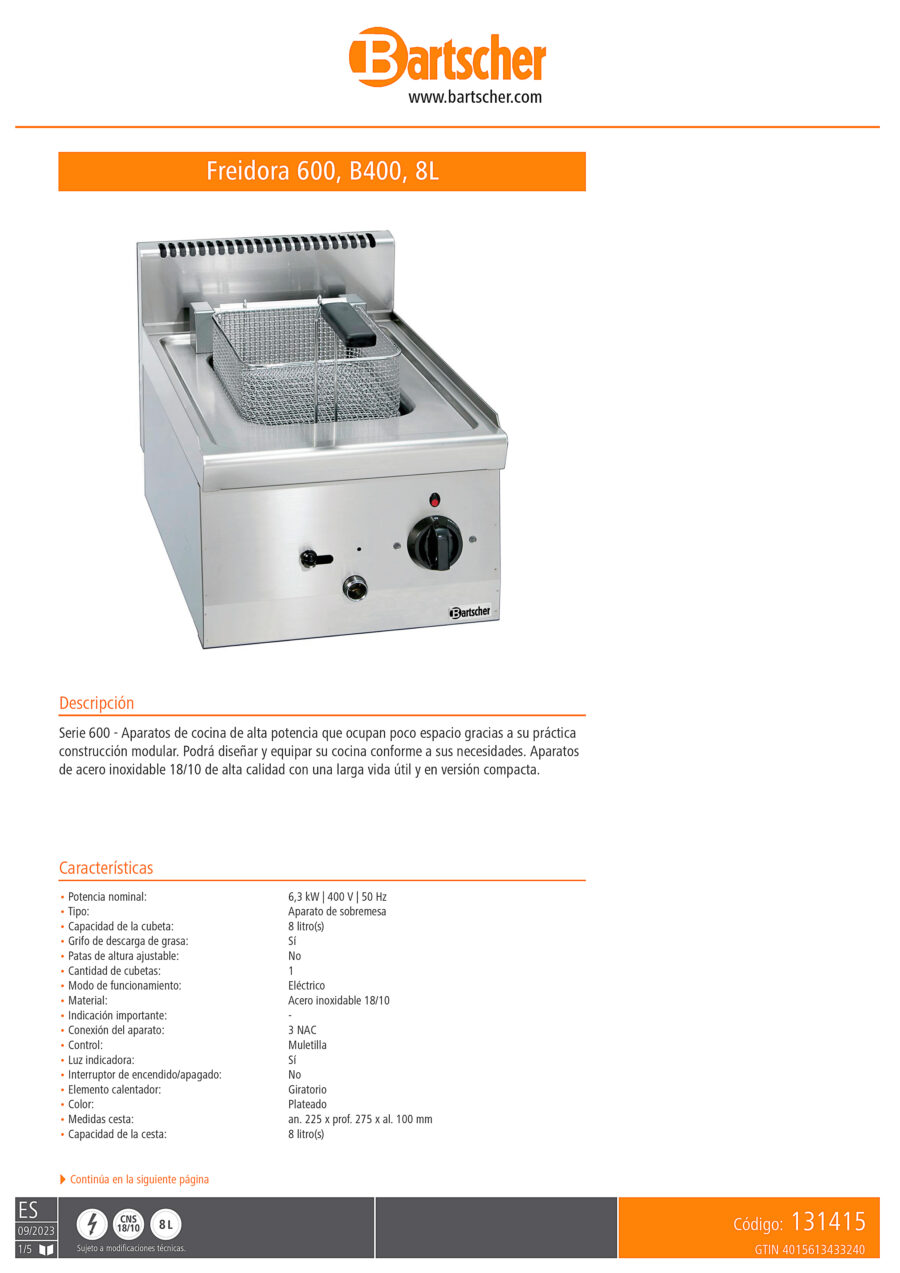 Bartscher
www.bartscher.com

Freidora 600, B400, 8L

Bartscher

Descripción

Serie 600 - Aparatos de cocina de alta potencia que ocupan poco espacio gracias a su práctica construcción modular. Podrá diseñar y equipar su cocina conforme a sus necesidades. Aparatos de acero inoxidable 18/10 de alta calidad con una larga vida útil y en versión compacta.

Características

| | |
|---|---|
| • Potencia nominal: | 6,3 kW \| 400 V \| 50 Hz |
| • Tipo: | Aparato de sobremesa |
| • Capacidad de la cubeta: | 8 litro(s) |
| • Grifo de descarga de grasa: | Sí |
| • Patas de altura ajustable: | No |
| • Cantidad de cubetas: | 1 |
| • Modo de funcionamiento: | Eléctrico |
| • Material: | Acero inoxidable 18/10 |
| • Indicación importante: | - |
| • Conexión del aparato: | 3 NAC |
| • Control: | Muletilla |
| • Luz indicadora: | Sí |
| • Interruptor de encendido/apagado: | No |
| • Elemento calentador: | Giratorio |
| • Color: | Plateado |
| • Medidas cesta: | an. 225 x prof. 275 x al. 100 mm |
| • Capacidad de la cesta: | 8 litro(s) |

Continúa en la siguiente página

ES
09/2023
1/5

CNS 18/10
8 L
Sujeto a modificaciones técnicas.

Código: 131415
GTIN 4015613433240